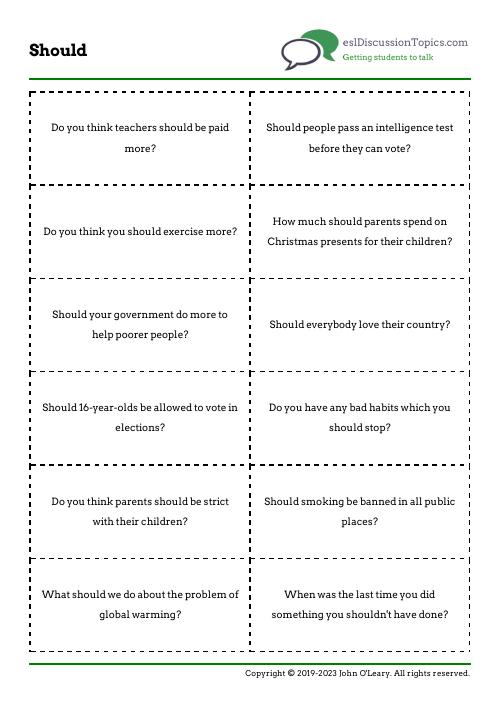 Should

eslDiscussionTopics.com
Getting students to talk

| | |
|---|---|
| Do you think teachers should be paid more? | Should people pass an intelligence test before they can vote? |
| Do you think you should exercise more? | How much should parents spend on Christmas presents for their children? |
| Should your government do more to help poorer people? | Should everybody love their country? |
| Should 16-year-olds be allowed to vote in elections? | Do you have any bad habits which you should stop? |
| Do you think parents should be strict with their children? | Should smoking be banned in all public places? |
| What should we do about the problem of global warming? | When was the last time you did something you shouldn't have done? |

Copyright © 2019-2023 John O'Leary. All rights reserved.